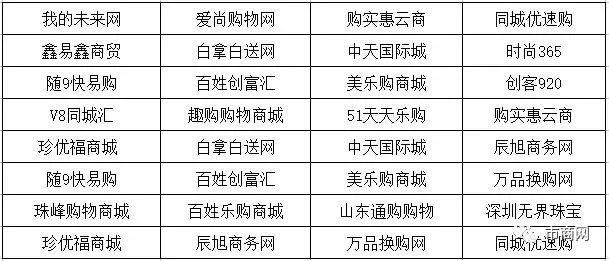 | 我的未来网 | 爱尚购物网 | 购实惠云商 | 同城优速购 |
|---|---|---|---|
| 鑫易鑫商贸 | 白拿白送网 | 中天国际城 | 时尚365 |
| 随9快易购 | 百姓创富汇 | 美乐购商城 | 创客920 |
| V8同城汇 | 趣购购物商城 | 51天天乐购 | 购实惠云商 |
| 珍优福商城 | 白拿白送网 | 中天国际城 | 辰旭商务网 |
| 随9快易购 | 百姓创富汇 | 美乐购商城 | 万品换购网 |
| 珠峰购物商城 | 百姓乐购商城 | 山东通购购物 | 深圳无界珠宝 |
| 珍优福商城 | 辰旭商务网 | 万品换购网 | 同城优速购 |

市商网